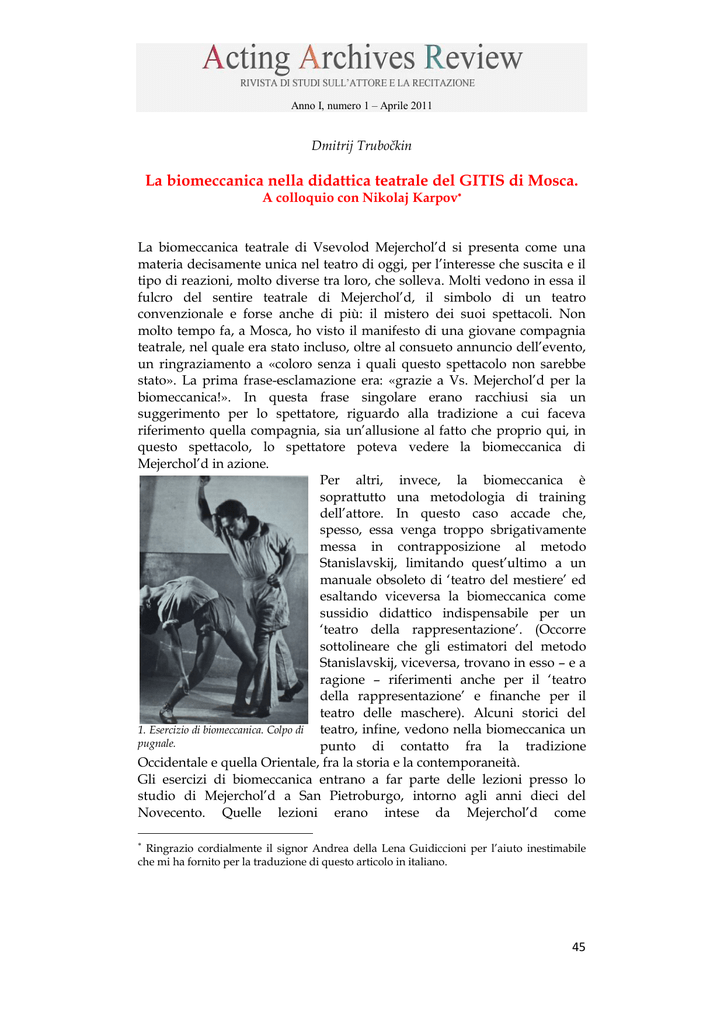 Acting Archives Review
RIVISTA DI STUDI SULL'ATTORE E LA RECITAZIONE

Anno I, numero 1 – Aprile 2011

Dmitrij Trubočkin

La biomeccanica nella didattica teatrale del GITIS di Mosca.
A colloquio con Nikolaj Karpov*

La biomeccanica teatrale di Vsevolod Mejerchol'd si presenta come una materia decisamente unica nel teatro di oggi, per l'interesse che suscita e il tipo di reazioni, molto diverse tra loro, che solleva. Molti vedono in essa il fulcro del sentire teatrale di Mejerchol'd, il simbolo di un teatro convenzionale e forse anche di più: il mistero dei suoi spettacoli. Non molto tempo fa, a Mosca, ho visto il manifesto di una giovane compagnia teatrale, nel quale era stato incluso, oltre al consueto annuncio dell'evento, un ringraziamento a «coloro senza i quali questo spettacolo non sarebbe stato». La prima frase-esclamazione era: «grazie a Vs. Mejerchol'd per la biomeccanica!». In questa frase singolare erano racchiusi sia un suggerimento per lo spettatore, riguardo alla tradizione a cui faceva riferimento quella compagnia, sia un'allusione al fatto che proprio qui, in questo spettacolo, lo spettatore poteva vedere la biomeccanica di Mejerchol'd in azione.

Per altri, invece, la biomeccanica è soprattutto una metodologia di training dell'attore. In questo caso accade che, spesso, essa venga troppo sbrigativamente messa in contrapposizione al metodo Stanislavskij, limitando quest'ultimo a un manuale obsoleto di 'teatro del mestiere' ed esaltando viceversa la biomeccanica come sussidio didattico indispensabile per un 'teatro della rappresentazione'. (Occorre sottolineare che gli estimatori del metodo Stanislavskij, viceversa, trovano in esso – e a ragione – riferimenti anche per il 'teatro della rappresentazione' e finanche per il teatro delle maschere). Alcuni storici del teatro, infine, vedono nella biomeccanica un punto di contatto fra la tradizione Occidentale e quella Orientale, fra la storia e la contemporaneità.

1. Esercizio di biomeccanica. Colpo di pugnale.

Gli esercizi di biomeccanica entrano a far parte delle lezioni presso lo studio di Mejerchol'd a San Pietroburgo, intorno agli anni dieci del Novecento. Quelle lezioni erano intese da Mejerchol'd come

* Ringrazio cordialmente il signor Andrea della Lena Guidiccioni per l'aiuto inestimabile che mi ha fornito per la traduzione di questo articolo in italiano.

45